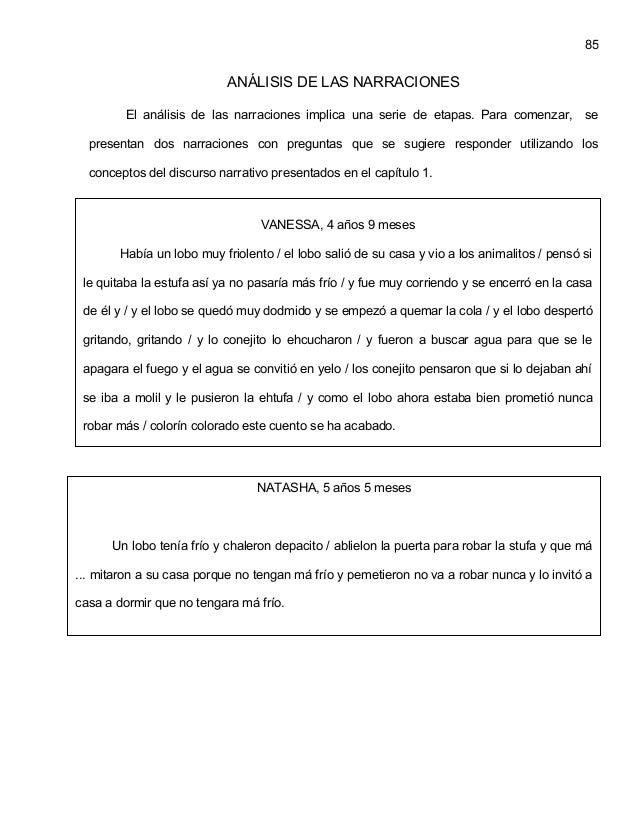 85

ANÁLISIS DE LAS NARRACIONES

El análisis de las narraciones implica una serie de etapas. Para comenzar, se presentan dos narraciones con preguntas que se sugiere responder utilizando los conceptos del discurso narrativo presentados en el capítulo 1.

VANESSA, 4 años 9 meses

Había un lobo muy friolento / el lobo salió de su casa y vio a los animalitos / pensó si le quitaba la estufa así ya no pasaría más frío / y fue muy corriendo y se encerró en la casa de él y / y el lobo se quedó muy dodmido y se empezó a quemar la cola / y el lobo despertó gritando, gritando / y lo conejito lo ehcucharon / y fueron a buscar agua para que se le apagara el fuego y el agua se convitió en yelo / los conejito pensaron que si lo dejaban ahí se iba a molil y le pusieron la ehtufa / y como el lobo ahora estaba bien prometió nunca robar más / colorín colorado este cuento se ha acabado.

NATASHA, 5 años 5 meses

Un lobo tenía frío y chaleron depacito / ablielon la puerta para robar la stufa y que má ... mitaron a su casa porque no tengan má frío y pemetieron no va a robar nunca y lo invitó a casa a dormir que no tengara má frío.